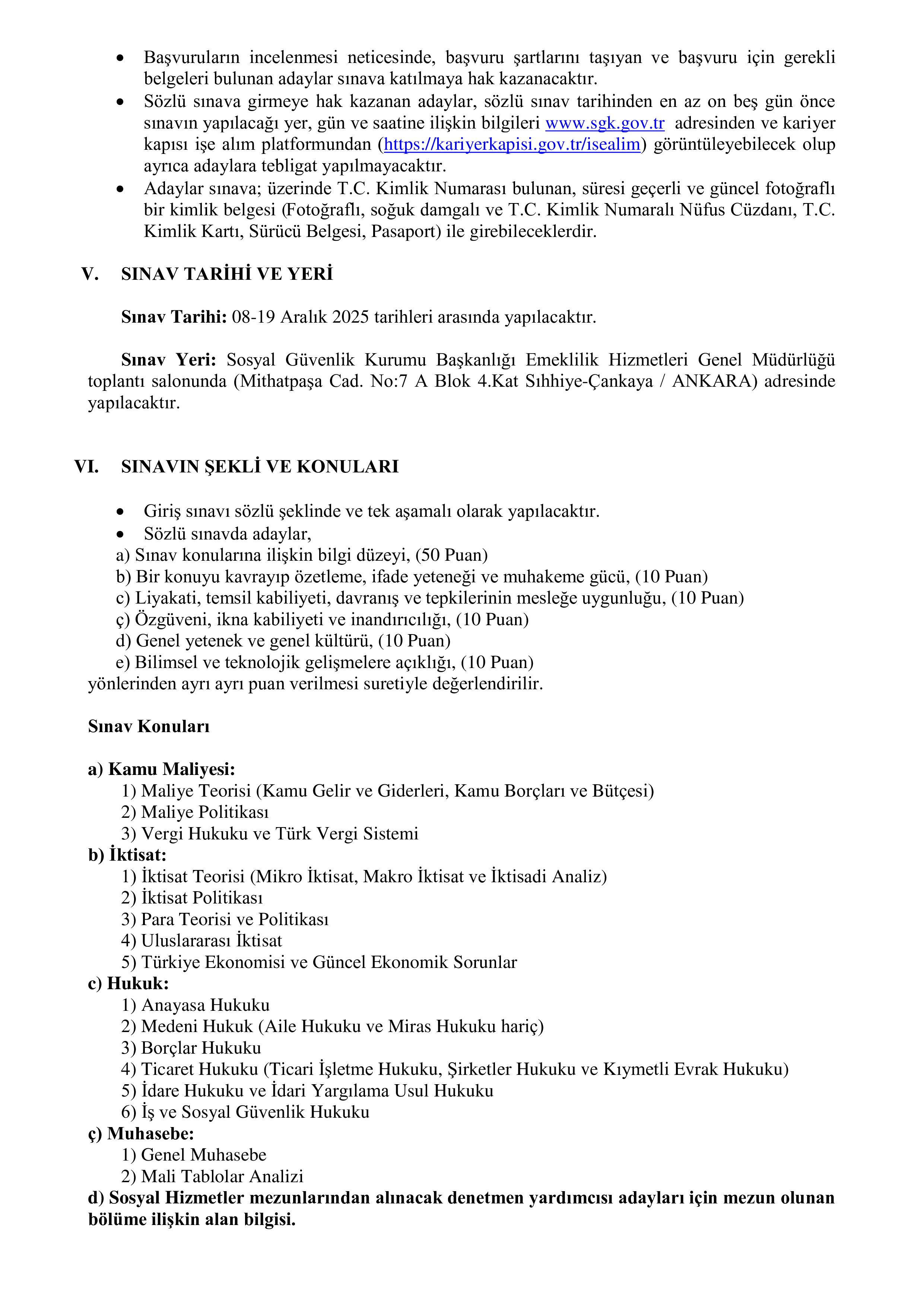 • Başvuruların incelenmesi neticesinde, başvuru şartlarını taşıyan ve başvuru için gerekli belgeleri bulunan adaylar sınava katılmaya hak kazanacaktır.
• Sözlü sınava girmeye hak kazanan adaylar, sözlü sınav tarihinden en az on beş gün önce sınavın yapılacağı yer, gün ve saatine ilişkin bilgileri www.sgk.gov.tr adresinden ve kariyer kapısı işe alım platformundan (https://kariyerkapisi.gov.tr/isealim) görüntüleyebilecek olup ayrıca adaylara tebligat yapılmayacaktır.
• Adaylar sınava; üzerinde T.C. Kimlik Numarası bulunan, süresi geçerli ve güncel fotoğraflı bir kimlik belgesi (Fotoğraflı, soğuk damgalı ve T.C. Kimlik Numaralı Nüfus Cüzdanı, T.C. Kimlik Kartı, Sürücü Belgesi, Pasaport) ile girebileceklerdir.

V. SINAV TARİHİ VE YERİ

Sınav Tarihi: 08-19 Aralık 2025 tarihleri arasında yapılacaktır.

Sınav Yeri: Sosyal Güvenlik Kurumu Başkanlığı Emeklilik Hizmetleri Genel Müdürlüğü toplantı salonunda (Mithatpaşa Cad. No:7 A Blok 4.Kat Sıhhiye-Çankaya / ANKARA) adresinde yapılacaktır.

VI. SINAVIN ŞEKLİ VE KONULARI

• Giriş sınavı sözlü şeklinde ve tek aşamalı olarak yapılacaktır.
• Sözlü sınavda adaylar,
a) Sınav konularına ilişkin bilgi düzeyi, (50 Puan)
b) Bir konuyu kavrayıp özetleme, ifade yeteneği ve muhakeme gücü, (10 Puan)
c) Liyakati, temsil kabiliyeti, davranış ve tepkilerinin mesleğe uygunluğu, (10 Puan)
ç) Özgüveni, ikna kabiliyeti ve inandırıcılığı, (10 Puan)
d) Genel yetenek ve genel kültürü, (10 Puan)
e) Bilimsel ve teknolojik gelişmelere açıklığı, (10 Puan)
yönlerinden ayrı ayrı puan verilmesi suretiyle değerlendirilir.

Sınav Konuları

a) Kamu Maliyesi:
1) Maliye Teorisi (Kamu Gelir ve Giderleri, Kamu Borçları ve Bütçesi)
2) Maliye Politikası
3) Vergi Hukuku ve Türk Vergi Sistemi
b) İktisat:
1) İktisat Teorisi (Mikro İktisat, Makro İktisat ve İktisadi Analiz)
2) İktisat Politikası
3) Para Teorisi ve Politikası
4) Uluslararası İktisat
5) Türkiye Ekonomisi ve Güncel Ekonomik Sorunlar
c) Hukuk:
1) Anayasa Hukuku
2) Medeni Hukuk (Aile Hukuku ve Miras Hukuku hariç)
3) Borçlar Hukuku
4) Ticaret Hukuku (Ticari İşletme Hukuku, Şirketler Hukuku ve Kıymetli Evrak Hukuku)
5) İdare Hukuku ve İdari Yargılama Usul Hukuku
6) İş ve Sosyal Güvenlik Hukuku
ç) Muhasebe:
1) Genel Muhasebe
2) Mali Tablolar Analizi
d) Sosyal Hizmetler mezunlarından alınacak denetmen yardımcısı adayları için mezun olunan bölüme ilişkin alan bilgisi.